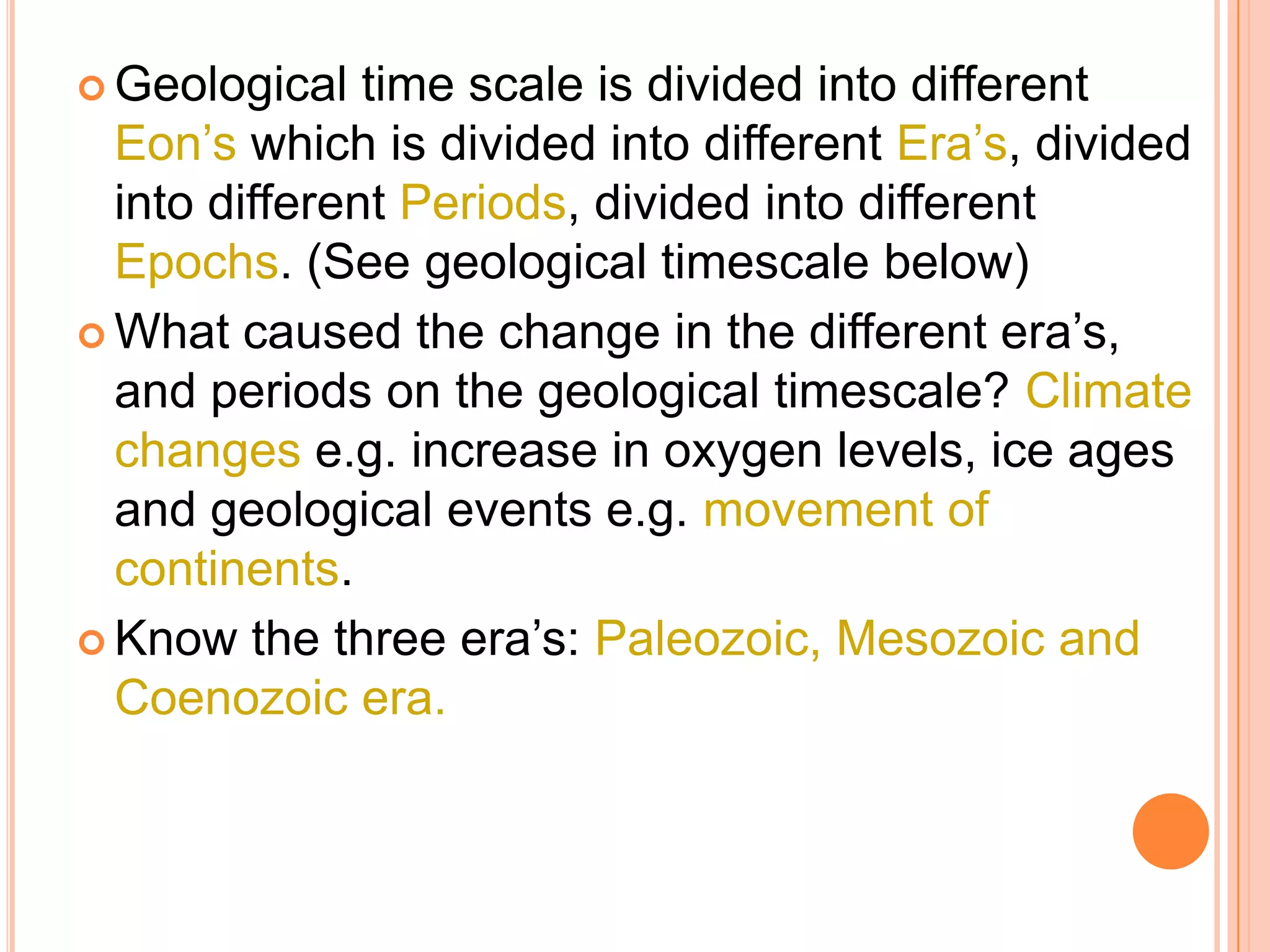 Geological time scale is divided into different Eon’s which is divided into different Era’s, divided into different Periods, divided into different Epochs. (See geological timescale below)

What caused the change in the different era’s, and periods on the geological timescale? Climate changes e.g. increase in oxygen levels, ice ages and geological events e.g. movement of continents.

Know the three era’s: Paleozoic, Mesozoic and Coenozoic era.